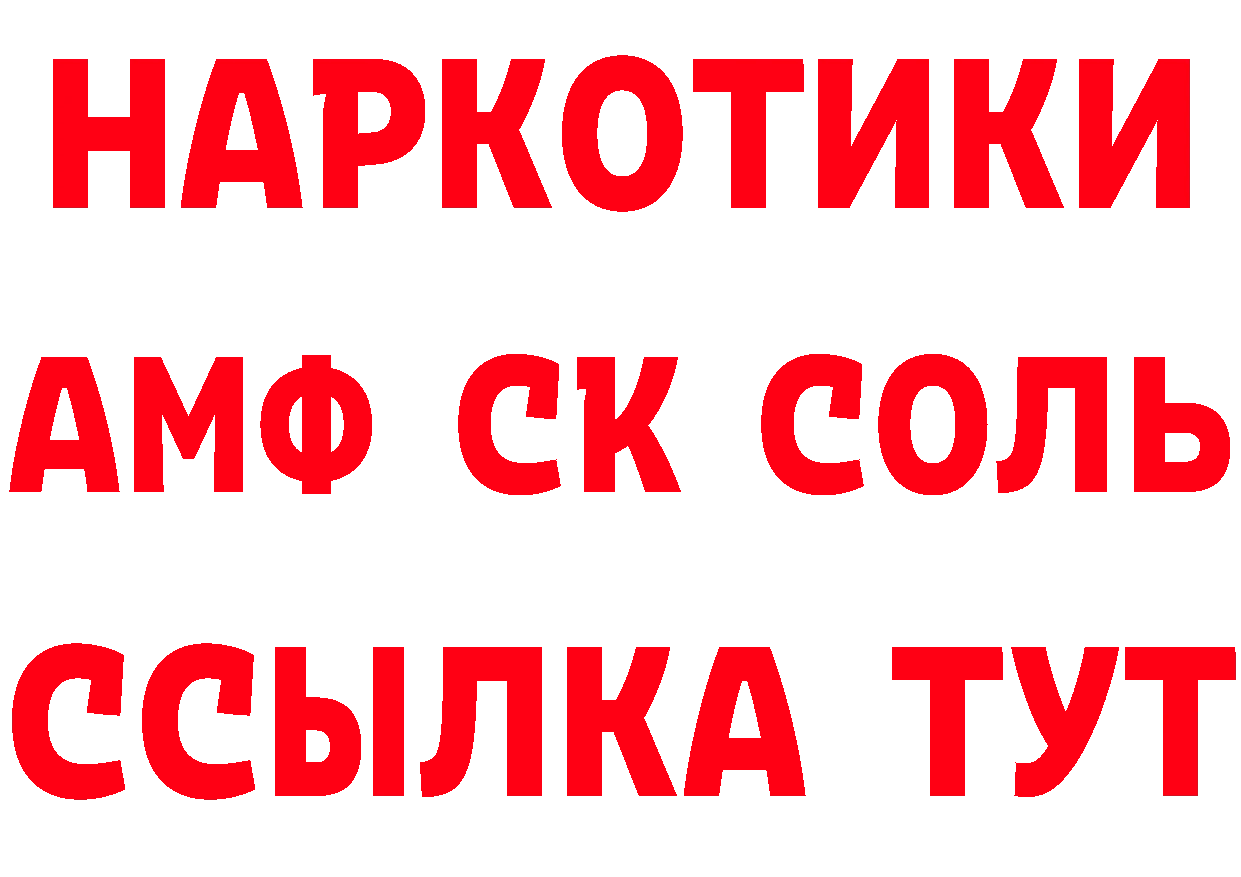 НАРКОТИКИ
АМФ СК СОЛЬ
ССЫЛКА ТУТ